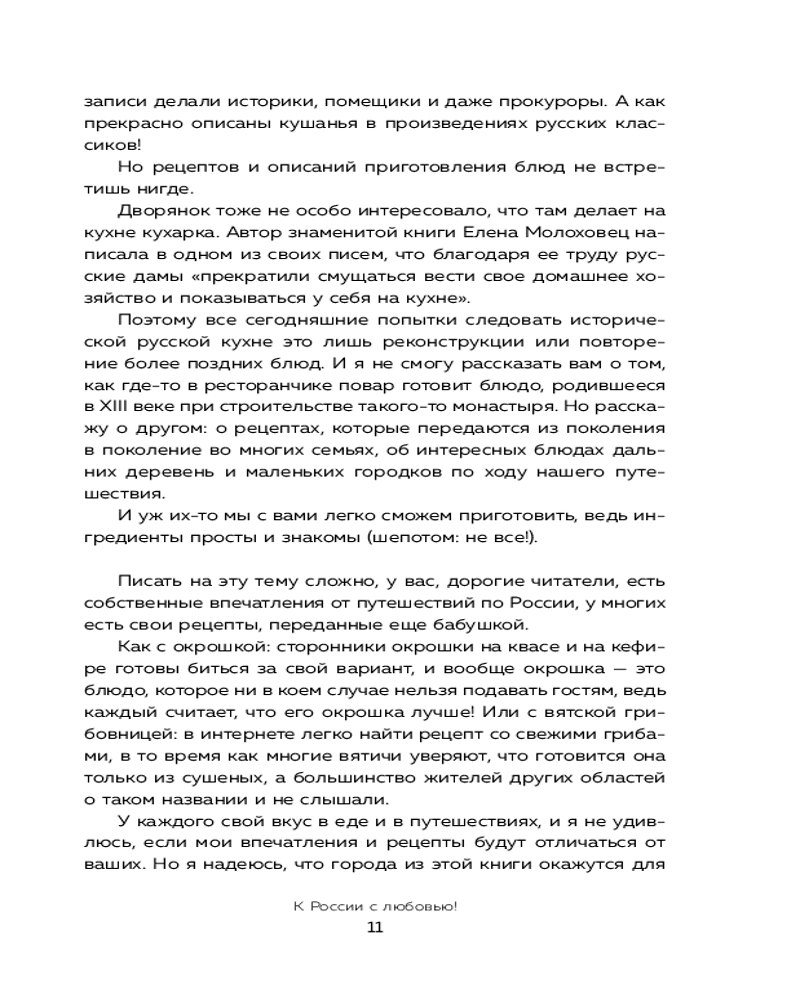 записи делали историки, помещики и даже прокуроры. А как прекрасно описаны кушанья в произведениях русских классиков!

Но рецептов и описаний приготовления блюд не встретишь нигде.

Дворянок тоже не особо интересовало, что там делает на кухне кухарка. Автор знаменитой книги Елена Молоховец написала в одном из своих писем, что благодаря ее труду русские дамы «прекратили смущаться вести свое домашнее хозяйство и показываться у себя на кухне».

Поэтому все сегодняшние попытки следовать исторической русской кухне это лишь реконструкции или повторение более поздних блюд. И я не смогу рассказать вам о том, как где-то в ресторанчике повар готовит блюдо, родившееся в XIII веке при строительстве такого-то монастыря. Но расскажу о другом: о рецептах, которые передаются из поколения в поколение во многих семьях, об интересных блюдах дальних деревень и маленьких городков по ходу нашего путешествия.

И уж их-то мы с вами легко сможем приготовить, ведь ингредиенты просты и знакомы (шепотом: не все!).

Писать на эту тему сложно, у вас, дорогие читатели, есть собственные впечатления от путешествий по России, у многих есть свои рецепты, переданные еще бабушкой.

Как с окрошкой: сторонники окрошки на квасе и на кефире готовы биться за свой вариант, и вообще окрошка — это блюдо, которое ни в коем случае нельзя подавать гостям, ведь каждый считает, что его окрошка лучше! Или с вятской грибовницей: в интернете легко найти рецепт со свежими грибами, в то время как многие вятичи уверяют, что готовится она только из сушеных, а большинство жителей других областей о таком названии и не слышали.

У каждого свой вкус в еде и в путешествиях, и я не удивлюсь, если мои впечатления и рецепты будут отличаться от ваших. Но я надеюсь, что города из этой книги окажутся для

К России с любовью!
11